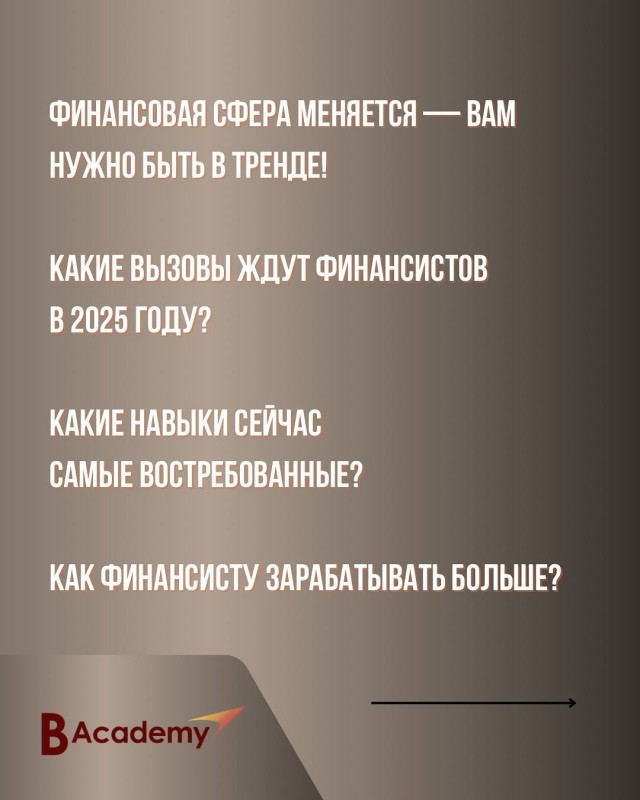 ФИНАНСОВАЯ СФЕРА МЕНЯЕТСЯ — ВАМ НУЖНО БЫТЬ В ТРЕНДЕ!

КАКИЕ ВЫЗОВЫ ЖДУТ ФИНАНСИСТОВ В 2025 ГОДУ?

КАКИЕ НАВЫКИ СЕЙЧАС САМЫЕ ВОСТРЕБОВАННЫЕ?

КАК ФИНАНСИСТУ ЗАРАБАТЫВАТЬ БОЛЬШЕ?

B Academy